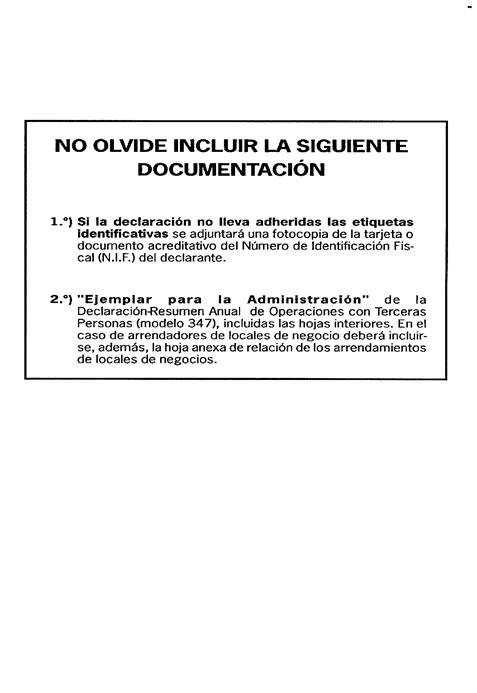 NO OLVIDE INCLUIR LA SIGUIENTE DOCUMENTACIÓN

1.º) Si la declaración no lleva adheridas las etiquetas identificativas se adjuntará una fotocopia de la tarjeta o documento acreditativo del Número de Identificación Fiscal (N.I.F.) del declarante.

2.º) "Ejemplar para la Administración" de la Declaración-Resumen Anual de Operaciones con Terceras Personas (modelo 347), incluidas las hojas interiores. En el caso de arrendadores de locales de negocio deberá incluirse, además, la hoja anexa de relación de los arrendamientos de locales de negocios.